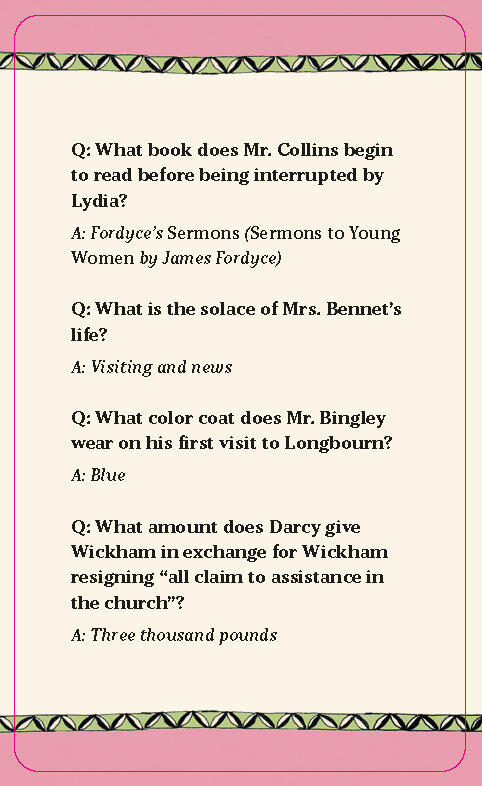 Q: What book does Mr. Collins begin to read before being interrupted by Lydia?

A: Fordyce's Sermons (Sermons to Young Women by James Fordyce)

Q: What is the solace of Mrs. Bennet's life?

A: Visiting and news

Q: What color coat does Mr. Bingley wear on his first visit to Longbourn?

A: Blue

Q: What amount does Darcy give Wickham in exchange for Wickham resigning "all claim to assistance in the church"?

A: Three thousand pounds